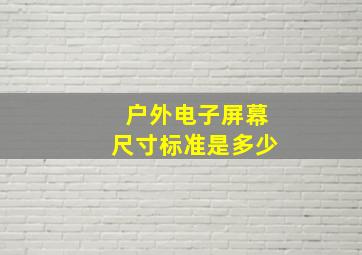 户外电子屏幕
尺寸标准是多少